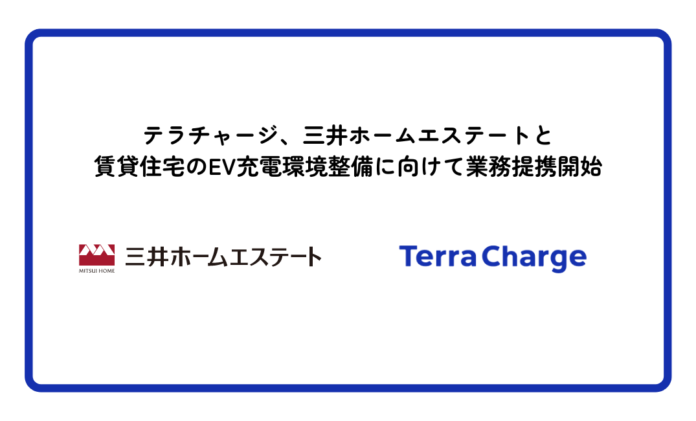 テラチャージ、三井ホームエステートと
賃貸住宅のEV充電環境整備に向けて業務提携開始

MITSUI HOME 三井ホームエステート

Terra Charge